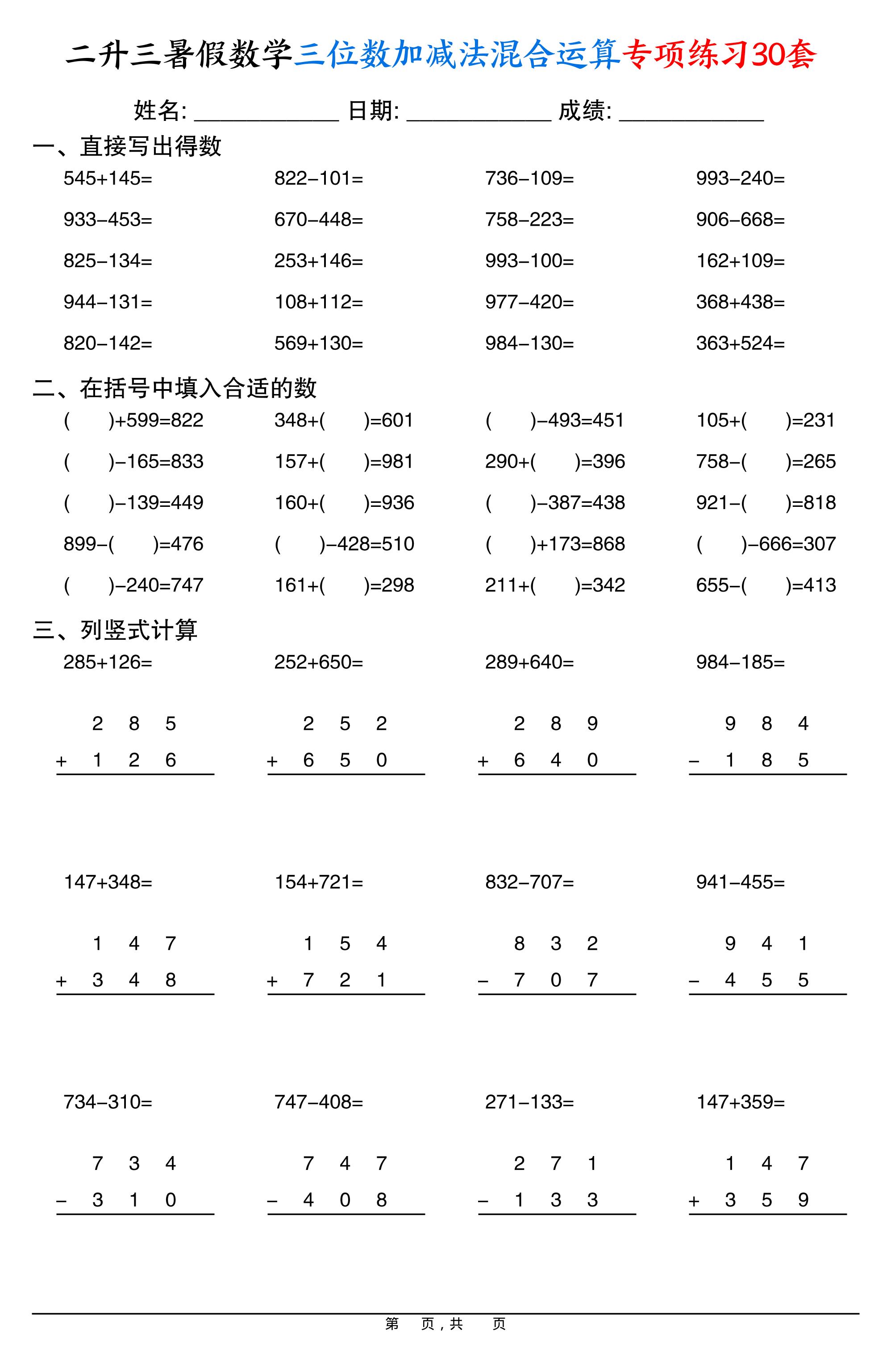 二升三暑假数学三位数加减法混合运算专项练习30套

姓名: ____________ 日期: ____________ 成绩: ____________

一、直接写出得数

545+145=　　822−101=　　736−109=　　993−240=

933−453=　　670−448=　　758−223=　　906−668=

825−134=　　253+146=　　993−100=　　162+109=

944−131=　　108+112=　　977−420=　　368+438=

820−142=　　569+130=　　984−130=　　363+524=

二、在括号中填入合适的数

(　　)+599=822　　348+(　　)=601　　(　　)−493=451　　105+(　　)=231

(　　)−165=833　　157+(　　)=981　　290+(　　)=396　　758−(　　)=265

(　　)−139=449　　160+(　　)=936　　(　　)−387=438　　921−(　　)=818

899−(　　)=476　　(　　)−428=510　　(　　)+173=868　　(　　)−666=307

(　　)−240=747　　161+(　　)=298　　211+(　　)=342　　655−(　　)=413

三、列竖式计算

285+126=　　252+650=　　289+640=　　984−185=

2 8 5
+ 1 2 6

2 5 2
+ 6 5 0

2 8 9
+ 6 4 0

9 8 4
− 1 8 5

147+348=　　154+721=　　832−707=　　941−455=

1 4 7
+ 3 4 8

1 5 4
+ 7 2 1

8 3 2
− 7 0 7

9 4 1
− 4 5 5

734−310=　　747−408=　　271−133=　　147+359=

7 3 4
− 3 1 0

7 4 7
− 4 0 8

2 7 1
− 1 3 3

1 4 7
+ 3 5 9

第　页，共　页